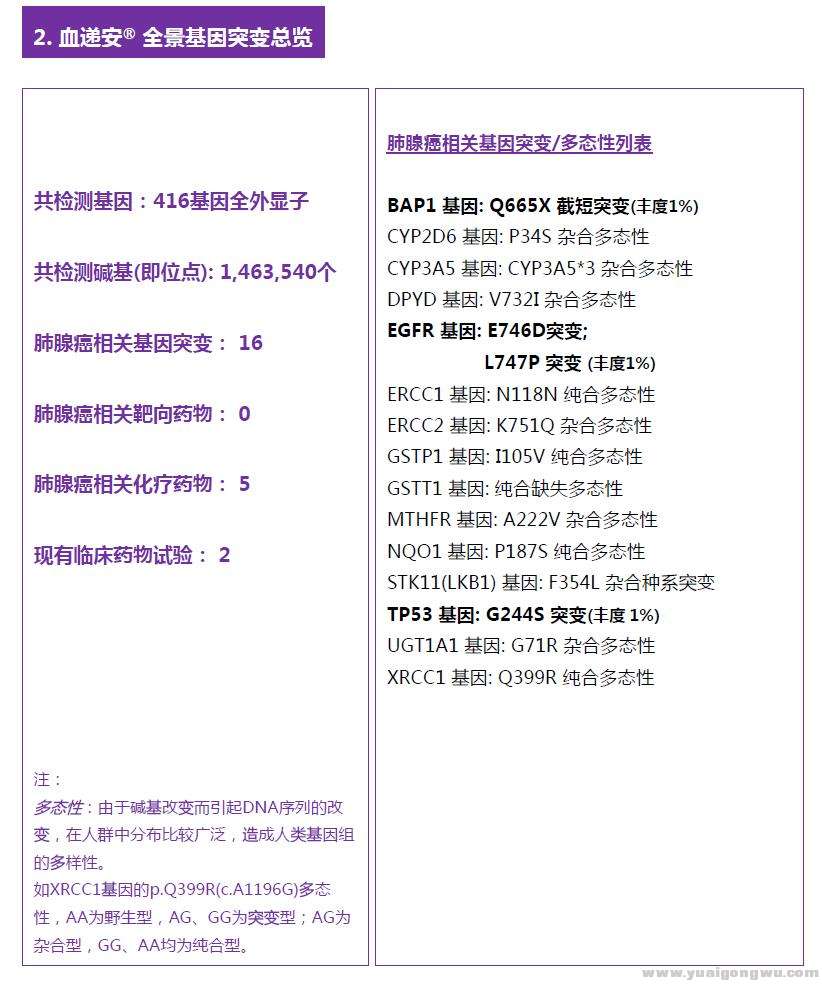 2. 血递安® 全景基因突变总览

共检测基因：416基因全外显子

共检测碱基(即位点): 1,463,540个

肺腺癌相关基因突变： 16

肺腺癌相关靶向药物： 0

肺腺癌相关化疗药物： 5

现有临床药物试验： 2

注：
多态性：由于碱基改变而引起DNA序列的改变，在人群中分布比较广泛，造成人类基因组的多样性。
如XRCC1基因的p.Q399R(c.A1196G)多态性，AA为野生型，AG、GG为突变型；AG为杂合型，GG、AA均为纯合型。

肺腺癌相关基因突变/多态性列表

BAP1 基因: Q665X 截短突变(丰度1%)
CYP2D6 基因: P34S 杂合多态性
CYP3A5 基因: CYP3A5*3 杂合多态性
DPYD 基因: V732I 杂合多态性
EGFR 基因: E746D突变;
L747P 突变 (丰度1%)
ERCC1 基因: N118N 纯合多态性
ERCC2 基因: K751Q 杂合多态性
GSTP1 基因: I105V 纯合多态性
GSTT1 基因: 纯合缺失多态性
MTHFR 基因: A222V 杂合多态性
NQO1 基因: P187S 纯合多态性
STK11(LKB1) 基因: F354L 杂合种系突变
TP53 基因: G244S 突变(丰度 1%)
UGT1A1 基因: G71R 杂合多态性
XRCC1 基因: Q399R 纯合多态性

www.yuaigongwu.com